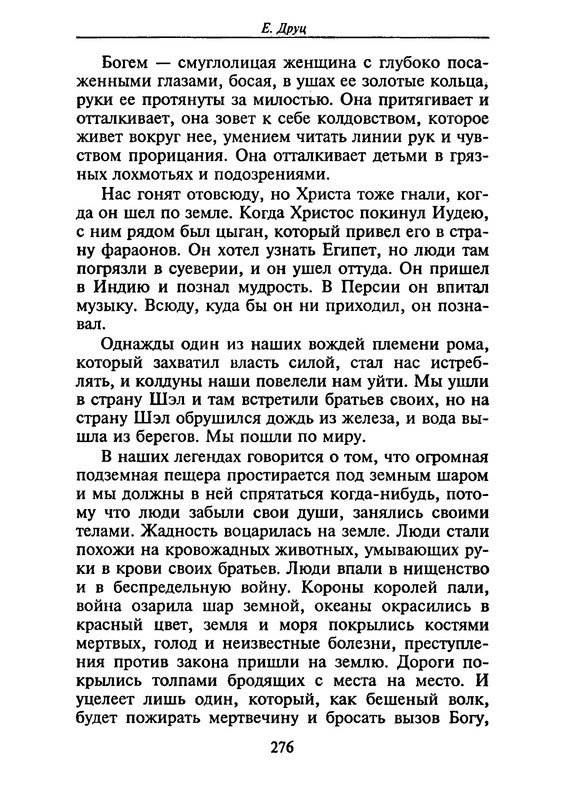 Е. Друц

Богем — смуглолицая женщина с глубоко посаженными глазами, босая, в ушах ее золотые кольца, руки ее протянуты за милостью. Она притягивает и отталкивает, она зовет к себе колдовством, которое живет вокруг нее, умением читать линии рук и чувством прорицания. Она отталкивает детьми в грязных лохмотьях и подозрениями.

Нас гонят отовсюду, но Христа тоже гнали, когда он шел по земле. Когда Христос покинул Иудею, с ним рядом был цыган, который привел его в страну фараонов. Он хотел узнать Египет, но люди там погрязли в суеверии, и он ушел оттуда. Он пришел в Индию и познал мудрость. В Персии он впитал музыку. Всюду, куда бы он ни приходил, он познавал.

Однажды один из наших вождей племени рома, который захватил власть силой, стал нас истреблять, и колдуны наши повелели нам уйти. Мы ушли в страну Шэл и там встретили братьев своих, но на страну Шэл обрушился дождь из железа, и вода вышла из берегов. Мы пошли по миру.

В наших легендах говорится о том, что огромная подземная пещера простирается под земным шаром и мы должны в ней спрятаться когда-нибудь, потому что люди забыли свои души, занялись своими телами. Жадность воцарилась на земле. Люди стали похожи на кровожадных животных, умывающих руки в крови своих братьев. Люди впали в нищенство и в беспредельную войну. Короны королей пали, война озарила шар земной, океаны окрасились в красный цвет, земля и моря покрылись костями мертвых, голод и неизвестные болезни, преступления против закона пришли на землю. Дороги покрылись толпами бродящих с места на место. И уцелеет лишь один, который, как бешеный волк, будет пожирать мертвечину и бросать вызов Богу,

276